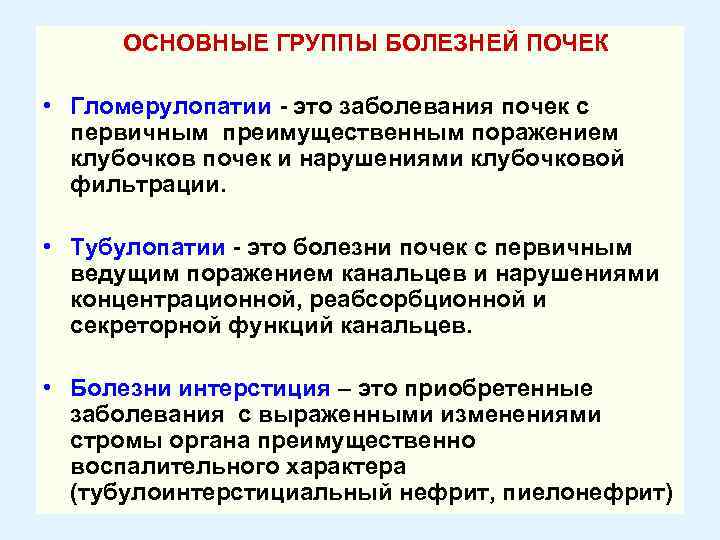 ОСНОВНЫЕ ГРУППЫ БОЛЕЗНЕЙ ПОЧЕК

• Гломерулопатии - это заболевания почек с первичным преимущественным поражением клубочков почек и нарушениями клубочковой фильтрации.

• Тубулопатии - это болезни почек с первичным ведущим поражением канальцев и нарушениями концентрационной, реабсорбционной и секреторной функций канальцев.

• Болезни интерстиция – это приобретенные заболевания с выраженными изменениями стромы органа преимущественно воспалительного характера (тубулоинтерстициальный нефрит, пиелонефрит)